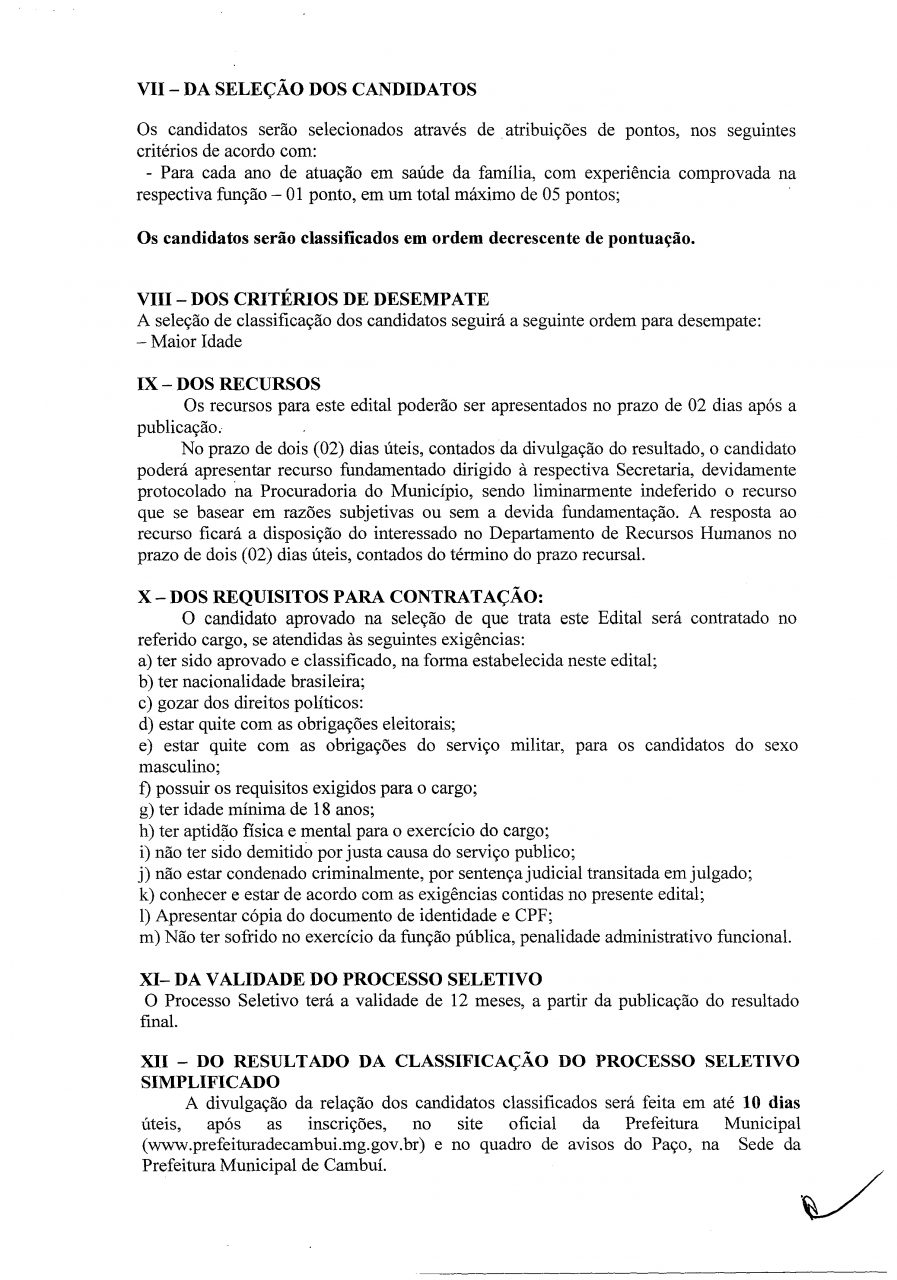 VII – DA SELEÇÃO DOS CANDIDATOS

Os candidatos serão selecionados através de atribuições de pontos, nos seguintes critérios de acordo com:
- Para cada ano de atuação em saúde da família, com experiência comprovada na respectiva função – 01 ponto, em um total máximo de 05 pontos;

Os candidatos serão classificados em ordem decrescente de pontuação.

VIII – DOS CRITÉRIOS DE DESEMPATE
A seleção de classificação dos candidatos seguirá a seguinte ordem para desempate:
– Maior Idade

IX – DOS RECURSOS
Os recursos para este edital poderão ser apresentados no prazo de 02 dias após a publicação.

No prazo de dois (02) dias úteis, contados da divulgação do resultado, o candidato poderá apresentar recurso fundamentado dirigido à respectiva Secretaria, devidamente protocolado na Procuradoria do Município, sendo liminarmente indeferido o recurso que se basear em razões subjetivas ou sem a devida fundamentação. A resposta ao recurso ficará a disposição do interessado no Departamento de Recursos Humanos no prazo de dois (02) dias úteis, contados do término do prazo recursal.

X – DOS REQUISITOS PARA CONTRATAÇÃO:
O candidato aprovado na seleção de que trata este Edital será contratado no referido cargo, se atendidas às seguintes exigências:
a) ter sido aprovado e classificado, na forma estabelecida neste edital;
b) ter nacionalidade brasileira;
c) gozar dos direitos políticos:
d) estar quite com as obrigações eleitorais;
e) estar quite com as obrigações do serviço militar, para os candidatos do sexo masculino;
f) possuir os requisitos exigidos para o cargo;
g) ter idade mínima de 18 anos;
h) ter aptidão física e mental para o exercício do cargo;
i) não ter sido demitido por justa causa do serviço publico;
j) não estar condenado criminalmente, por sentença judicial transitada em julgado;
k) conhecer e estar de acordo com as exigências contidas no presente edital;
l) Apresentar cópia do documento de identidade e CPF;
m) Não ter sofrido no exercício da função pública, penalidade administrativo funcional.

XI– DA VALIDADE DO PROCESSO SELETIVO
O Processo Seletivo terá a validade de 12 meses, a partir da publicação do resultado final.

XII – DO RESULTADO DA CLASSIFICAÇÃO DO PROCESSO SELETIVO SIMPLIFICADO
A divulgação da relação dos candidatos classificados será feita em até 10 dias úteis, após as inscrições, no site oficial da Prefeitura Municipal (www.prefeituradecambui.mg.gov.br) e no quadro de avisos do Paço, na Sede da Prefeitura Municipal de Cambuí.